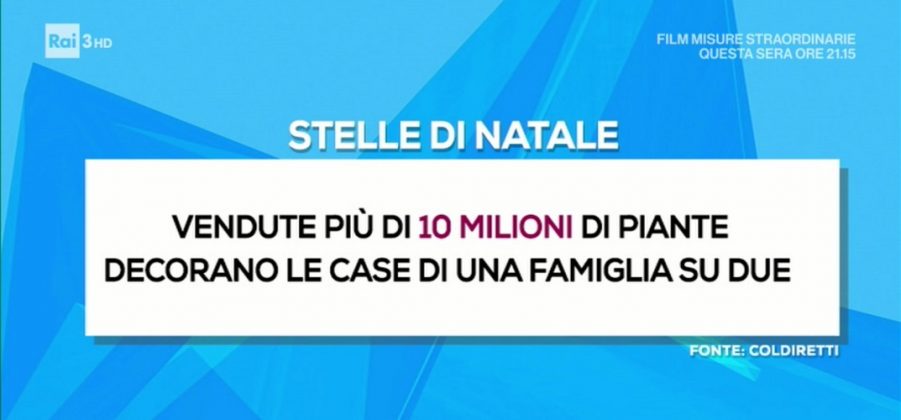 Rai 3 HD

FILM MISURE STRAORDINARIE
QUESTA SERA ORE 21.15

STELLE DI NATALE

VENDUTE PIÙ DI 10 MILIONI DI PIANTE
DECORANO LE CASE DI UNA FAMIGLIA SU DUE

FONTE: COLDIRETTI